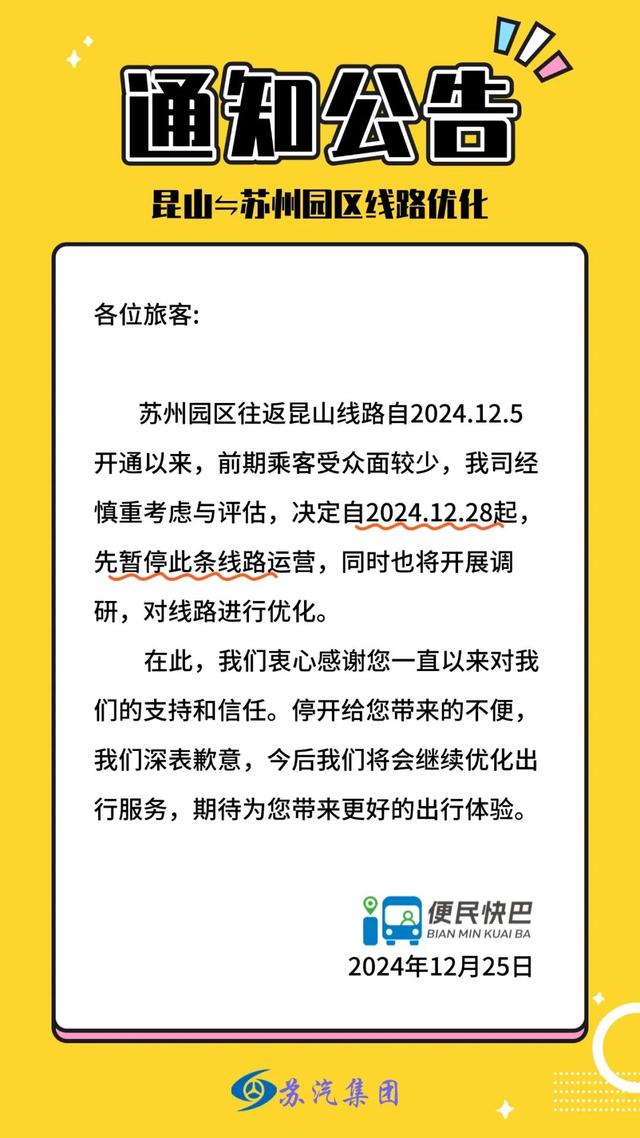 通知公告

昆山⇋苏州园区线路优化

各位旅客:

苏州园区往返昆山线路自2024.12.5开通以来，前期乘客受众面较少，我司经慎重考虑与评估，决定自2024.12.28起，先暂停此条线路运营，同时也将开展调研，对线路进行优化。

在此，我们衷心感谢您一直以来对我们的支持和信任。停开给您带来的不便，我们深表歉意，今后我们将会继续优化出行服务，期待为您带来更好的出行体验。

便民快巴
BIAN MIN KUAI BA
2024年12月25日

苏汽集团